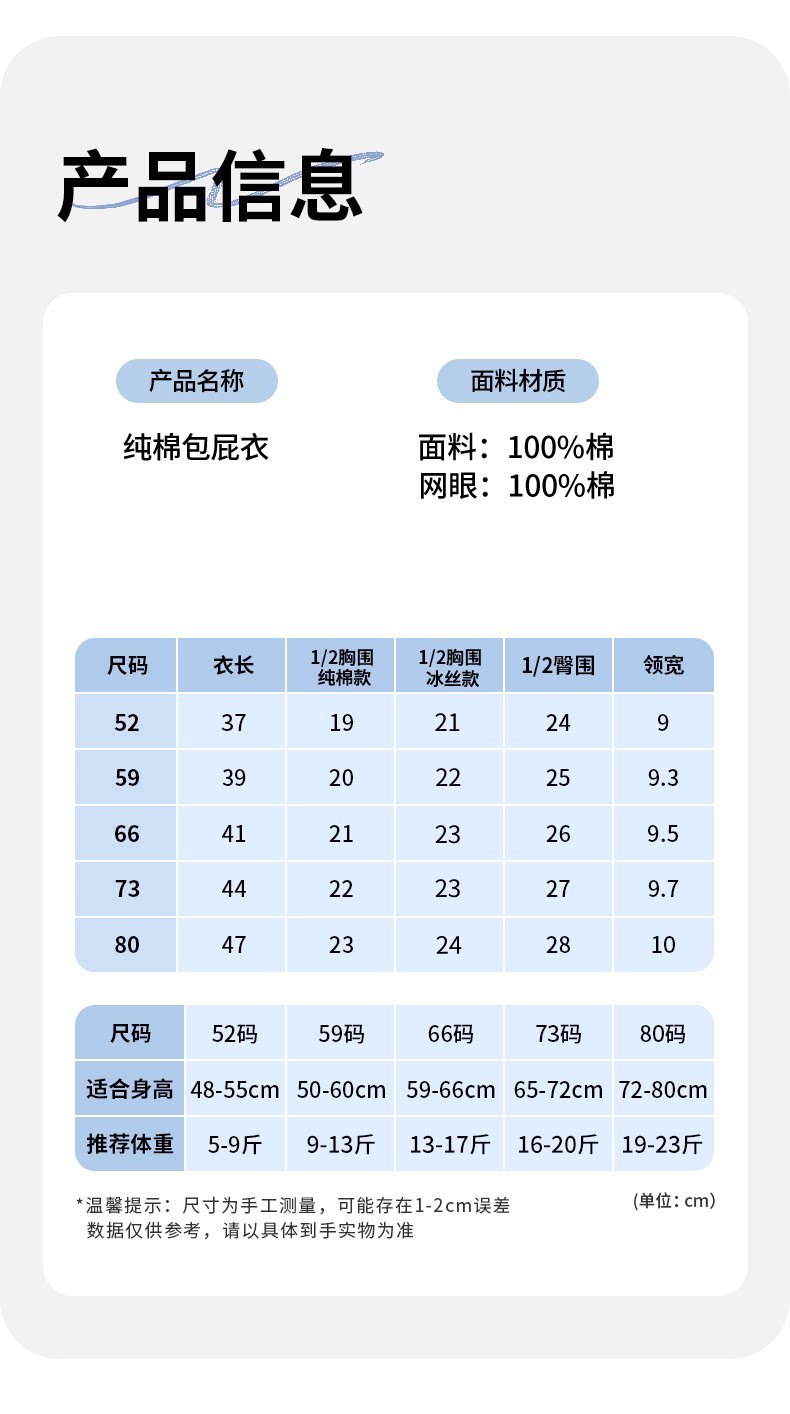 产品信息

产品名称

纯棉包屁衣

面料材质

面料：100%棉
网眼：100%棉

| 尺码 | 衣长 | 1/2胸围 纯棉款 | 1/2胸围 冰丝款 | 1/2臀围 | 领宽 |
|---|---|---|---|---|---|
| 52 | 37 | 19 | 21 | 24 | 9 |
| 59 | 39 | 20 | 22 | 25 | 9.3 |
| 66 | 41 | 21 | 23 | 26 | 9.5 |
| 73 | 44 | 22 | 23 | 27 | 9.7 |
| 80 | 47 | 23 | 24 | 28 | 10 |

| 尺码 | 52码 | 59码 | 66码 | 73码 | 80码 |
|---|---|---|---|---|---|
| 适合身高 | 48-55cm | 50-60cm | 59-66cm | 65-72cm | 72-80cm |
| 推荐体重 | 5-9斤 | 9-13斤 | 13-17斤 | 16-20斤 | 19-23斤 |

*温馨提示：尺寸为手工测量，可能存在1-2cm误差
数据仅供参考，请以具体到手实物为准

(单位: cm)